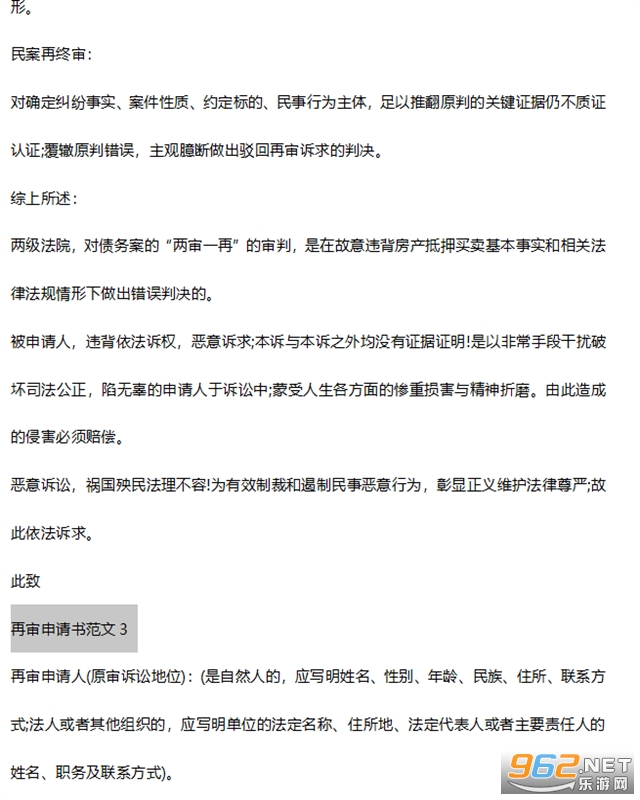 形。

民案再终审：

对确定纠纷事实、案件性质、约定标的、民事行为主体，足以推翻原判的关键证据仍不质证认证;覆辙原判错误，主观臆断做出驳回再审诉求的判决。

综上所述：

两级法院，对债务案的“两审一再”的审判，是在故意违背房产抵押买卖基本事实和相关法律法规情形下做出错误判决的。

被申请人，违背依法诉权，恶意诉求;本诉与本诉之外均没有证据证明!是以非常手段干扰破坏司法公正，陷无辜的申请人于诉讼中;蒙受人生各方面的惨重损害与精神折磨。由此造成的侵害必须赔偿。

恶意诉讼，祸国殃民法理不容!为有效制裁和遏制民事恶意行为，彰显正义维护法律尊严;故此依法诉求。

此致

再审申请书范文 3

再审申请人(原审诉讼地位)：(是自然人的，应写明姓名、性别、年龄、民族、住所、联系方式;法人或者其他组织的，应写明单位的法定名称、住所地、法定代表人或者主要责任人的姓名、职务及联系方式)。

962.NET
乐游网